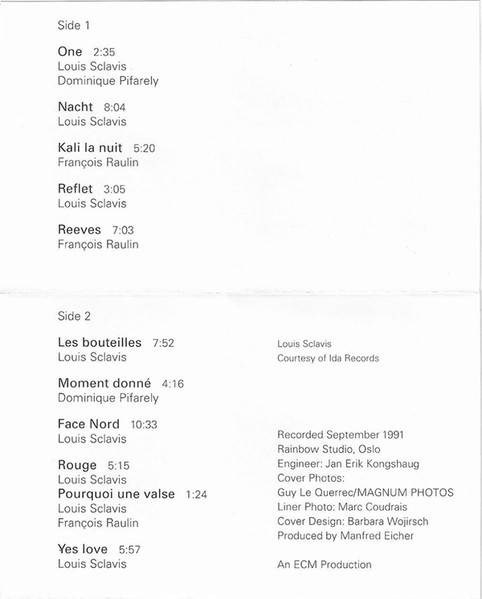 Side 1

One 2:35
Louis Sclavis
Dominique Pifarely

Nacht 8:04
Louis Sclavis

Kali la nuit 5:20
François Raulin

Reflet 3:05
Louis Sclavis

Reeves 7:03
François Raulin

Side 2

Les bouteilles 7:52
Louis Sclavis

Moment donné 4:16
Dominique Pifarely

Face Nord 10:33
Louis Sclavis

Rouge 5:15
Louis Sclavis
Pourquoi une valse 1:24
Louis Sclavis
François Raulin

Yes love 5:57
Louis Sclavis

Louis Sclavis
Courtesy of Ida Records

Recorded September 1991
Rainbow Studio, Oslo
Engineer: Jan Erik Kongshaug
Cover Photos:
Guy Le Querrec/MAGNUM PHOTOS
Liner Photo: Marc Coudrais
Cover Design: Barbara Wojirsch
Produced by Manfred Eicher

An ECM Production